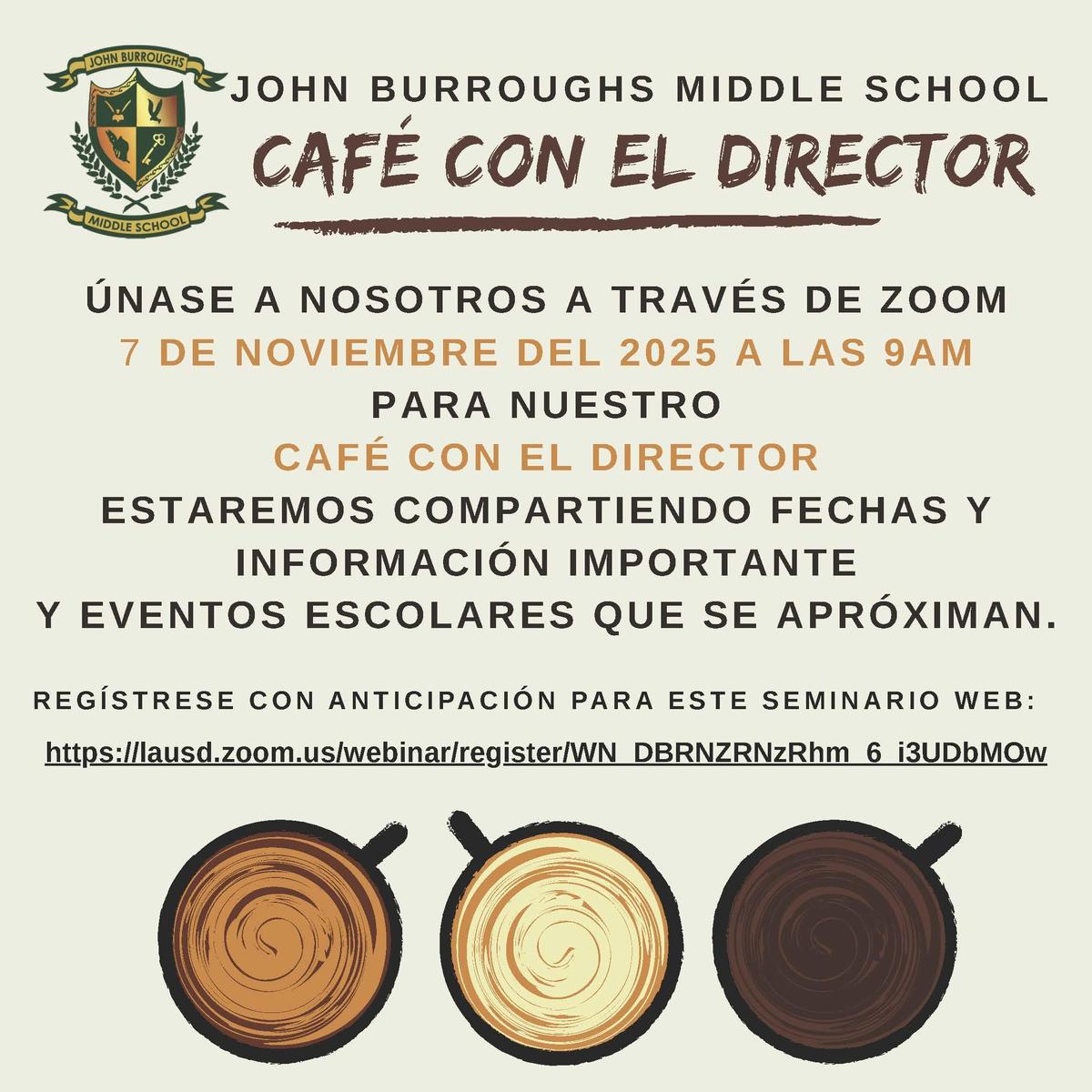 JOHN BURROUGHS
MIDDLE SCHOOL

JOHN BURROUGHS MIDDLE SCHOOL
CAFÉ CON EL DIRECTOR

ÚNASE A NOSOTROS A TRAVÉS DE ZOOM
7 DE NOVIEMBRE DEL 2025 A LAS 9AM
PARA NUESTRO
CAFÉ CON EL DIRECTOR
ESTAREMOS COMPARTIENDO FECHAS Y INFORMACIÓN IMPORTANTE
Y EVENTOS ESCOLARES QUE SE APRÓXIMAN.

REGÍSTRESE CON ANTICIPACIÓN PARA ESTE SEMINARIO WEB:

https://lausd.zoom.us/webinar/register/WN_DBRNZRNzRhm_6_i3UDbMOw